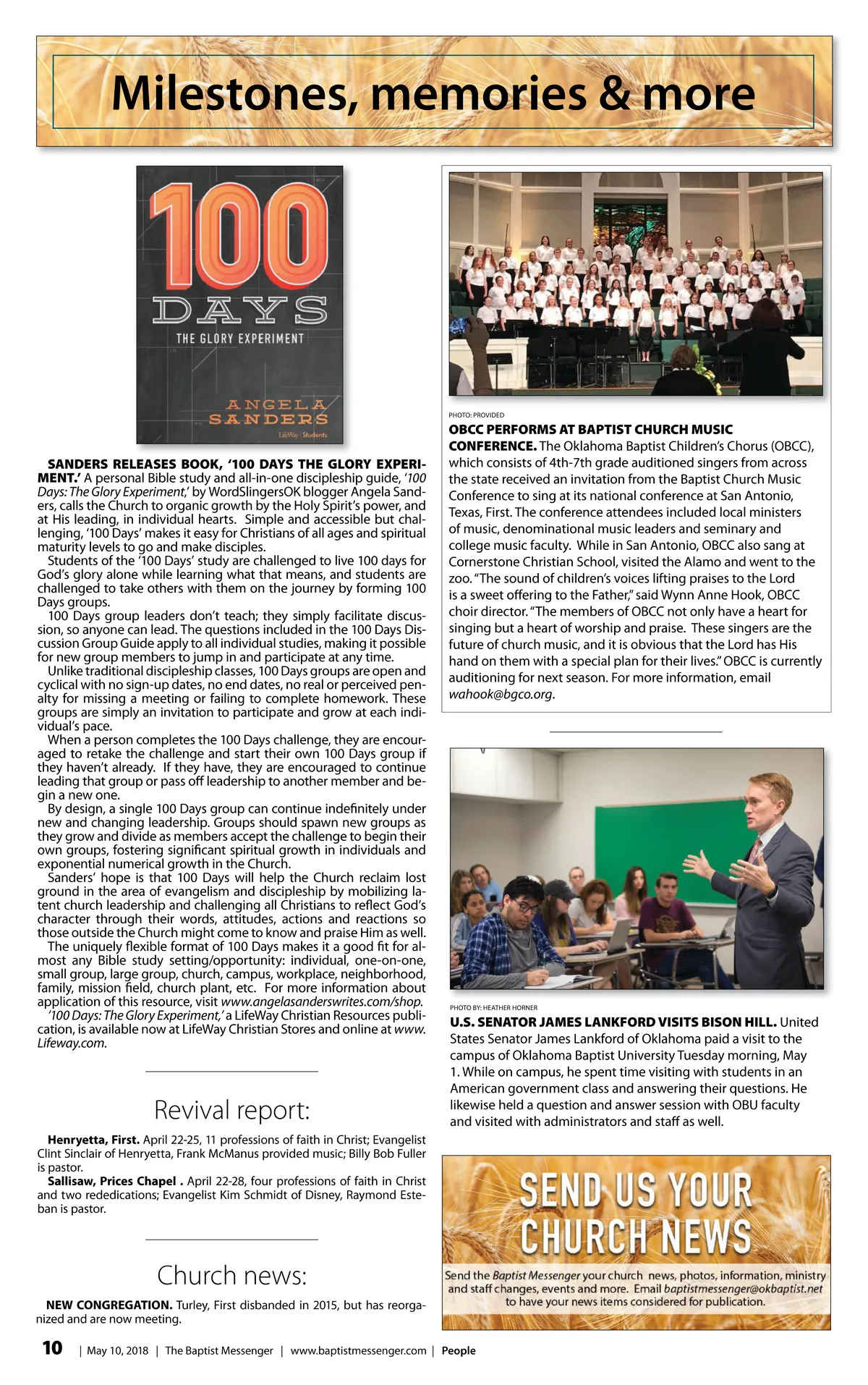 Milestones, memories & more

100 DAYS
THE GLORY EXPERIMENT
ANGELA SANDERS
LifeWay | Students

SANDERS RELEASES BOOK, '100 DAYS THE GLORY EXPERIMENT.' A personal Bible study and all-in-one discipleship guide, '100 Days: The Glory Experiment,' by WordSlingersOK blogger Angela Sanders, calls the Church to organic growth by the Holy Spirit's power, and at His leading, in individual hearts. Simple and accessible but challenging, '100 Days' makes it easy for Christians of all ages and spiritual maturity levels to go and make disciples.

Students of the '100 Days' study are challenged to live 100 days for God's glory alone while learning what that means, and students are challenged to take others with them on the journey by forming 100 Days groups.

100 Days group leaders don't teach; they simply facilitate discussion, so anyone can lead. The questions included in the 100 Days Discussion Group Guide apply to all individual studies, making it possible for new group members to jump in and participate at any time.

Unlike traditional discipleship classes, 100 Days groups are open and cyclical with no sign-up dates, no end dates, no real or perceived penalty for missing a meeting or failing to complete homework. These groups are simply an invitation to participate and grow at each individual's pace.

When a person completes the 100 Days challenge, they are encouraged to retake the challenge and start their own 100 Days group if they haven't already. If they have, they are encouraged to continue leading that group or pass off leadership to another member and begin a new one.

By design, a single 100 Days group can continue indefinitely under new and changing leadership. Groups should spawn new groups as they grow and divide as members accept the challenge to begin their own groups, fostering significant spiritual growth in individuals and exponential numerical growth in the Church.

Sanders' hope is that 100 Days will help the Church reclaim lost ground in the area of evangelism and discipleship by mobilizing latent church leadership and challenging all Christians to reflect God's character through their words, attitudes, actions and reactions so those outside the Church might come to know and praise Him as well.

The uniquely flexible format of 100 Days makes it a good fit for almost any Bible study setting/opportunity: individual, one-on-one, small group, large group, church, campus, workplace, neighborhood, family, mission field, church plant, etc. For more information about application of this resource, visit www.angelasanderswrites.com/shop.

'100 Days: The Glory Experiment,' a LifeWay Christian Resources publication, is available now at LifeWay Christian Stores and online at www.Lifeway.com.

Revival report:

Henryetta, First. April 22-25, 11 professions of faith in Christ; Evangelist Clint Sinclair of Henryetta, Frank McManus provided music; Billy Bob Fuller is pastor.

Sallisaw, Prices Chapel . April 22-28, four professions of faith in Christ and two rededications; Evangelist Kim Schmidt of Disney, Raymond Esteban is pastor.

Church news:

NEW CONGREGATION. Turley, First disbanded in 2015, but has reorganized and are now meeting.

PHOTO: PROVIDED
OBCC PERFORMS AT BAPTIST CHURCH MUSIC CONFERENCE. The Oklahoma Baptist Children's Chorus (OBCC), which consists of 4th-7th grade auditioned singers from across the state received an invitation from the Baptist Church Music Conference to sing at its national conference at San Antonio, Texas, First. The conference attendees included local ministers of music, denominational music leaders and seminary and college music faculty. While in San Antonio, OBCC also sang at Cornerstone Christian School, visited the Alamo and went to the zoo. "The sound of children's voices lifting praises to the Lord is a sweet offering to the Father," said Wynn Anne Hook, OBCC choir director. "The members of OBCC not only have a heart for singing but a heart of worship and praise. These singers are the future of church music, and it is obvious that the Lord has His hand on them with a special plan for their lives." OBCC is currently auditioning for next season. For more information, email wahook@bgco.org.

PHOTO BY: HEATHER HORNER
U.S. SENATOR JAMES LANKFORD VISITS BISON HILL. United States Senator James Lankford of Oklahoma paid a visit to the campus of Oklahoma Baptist University Tuesday morning, May 1. While on campus, he spent time visiting with students in an American government class and answering their questions. He likewise held a question and answer session with OBU faculty and visited with administrators and staff as well.

SEND US YOUR CHURCH NEWS
Send the Baptist Messenger your church news, photos, information, ministry and staff changes, events and more. Email baptistmessenger@okbaptist.net to have your news items considered for publication.

10 | May 10, 2018 | The Baptist Messenger | www.baptistmessenger.com | People